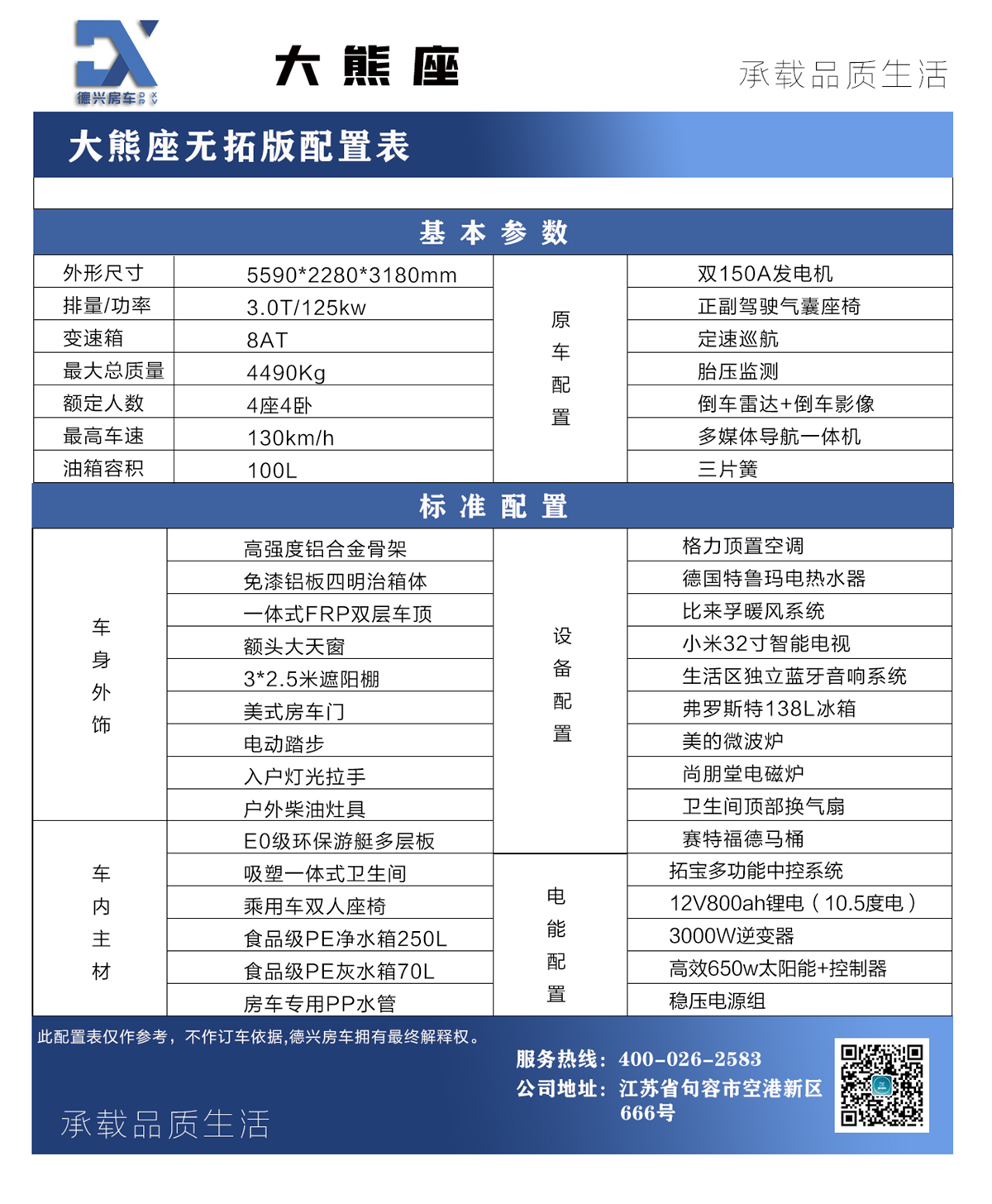 德兴房车

大熊座

承载品质生活

大熊座无拓版配置表

基本参数

| 外形尺寸 | 5590*2280*3180mm | 原车配置 | 双150A发电机 |
|---|---|---|---|
| 排量/功率 | 3.0T/125kw | | 正副驾驶气囊座椅 |
| 变速箱 | 8AT | | 定速巡航 |
| 最大总质量 | 4490Kg | | 胎压监测 |
| 额定人数 | 4座4卧 | | 倒车雷达+倒车影像 |
| 最高车速 | 130km/h | | 多媒体导航一体机 |
| 油箱容积 | 100L | | 三片簧 |

标准配置

| 车身外饰 | 高强度铝合金骨架 | 设备配置 | 格力顶置空调 |
|---|---|---|---|
| | 免漆铝板四明治箱体 | | 德国特鲁玛电热水器 |
| | 一体式FRP双层车顶 | | 比来孚暖风系统 |
| | 额头大天窗 | | 小米32寸智能电视 |
| | 3*2.5米遮阳棚 | | 生活区独立蓝牙音响系统 |
| | 美式房车门 | | 弗罗斯特138L冰箱 |
| | 电动踏步 | | 美的微波炉 |
| | 入户灯光拉手 | | 尚朋堂电磁炉 |
| | 户外柴油灶具 | | 卫生间顶部换气扇 |
| 车内主材 | E0级环保游艇多层板 | | 赛特福德马桶 |
| | 吸塑一体式卫生间 | 电能配置 | 拓宝多功能中控系统 |
| | 乘用车双人座椅 | | 12V800ah锂电（10.5度电） |
| | 食品级PE净水箱250L | | 3000W逆变器 |
| | 食品级PE灰水箱70L | | 高效650w太阳能+控制器 |
| | 房车专用PP水管 | | 稳压电源组 |

此配置表仅作参考，不作订车依据,德兴房车拥有最终解释权。

服务热线：400-026-2583
公司地址：江苏省句容市空港新区666号

承载品质生活